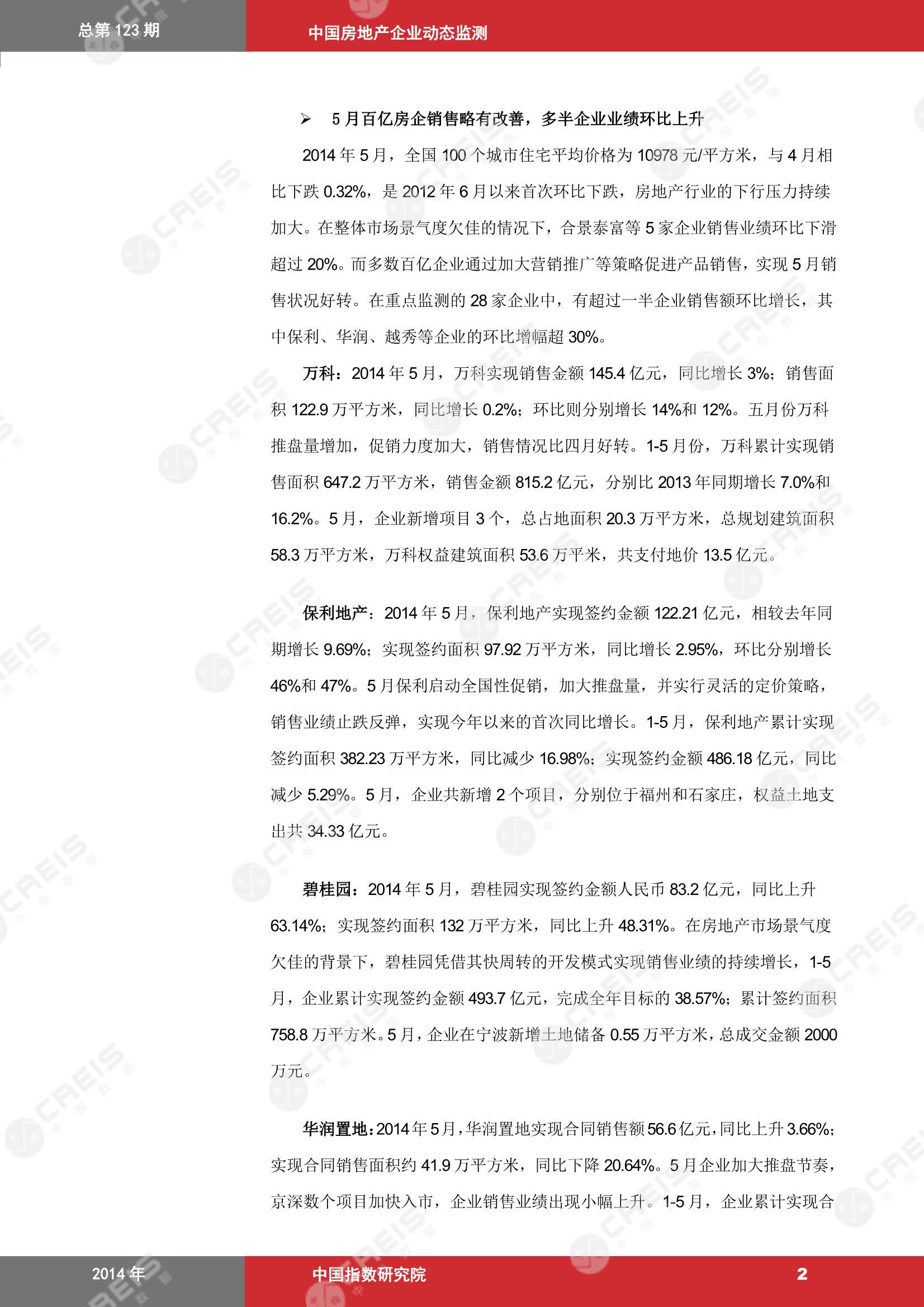 总第 123 期

中国房地产企业动态监测

➢ 5 月百亿房企销售略有改善，多半企业业绩环比上升

2014 年 5 月，全国 100 个城市住宅平均价格为 10978 元/平方米，与 4 月相比下跌 0.32%，是 2012 年 6 月以来首次环比下跌，房地产行业的下行压力持续加大。在整体市场景气度欠佳的情况下，合景泰富等 5 家企业销售业绩环比下滑超过 20%。而多数百亿企业通过加大营销推广等策略促进产品销售，实现 5 月销售状况好转。在重点监测的 28 家企业中，有超过一半企业销售额环比增长，其中保利、华润、越秀等企业的环比增幅超 30%。

万科：2014 年 5 月，万科实现销售金额 145.4 亿元，同比增长 3%；销售面积 122.9 万平方米，同比增长 0.2%；环比则分别增长 14%和 12%。五月份万科推盘量增加，促销力度加大，销售情况比四月好转。1-5 月份，万科累计实现销售面积 647.2 万平方米，销售金额 815.2 亿元，分别比 2013 年同期增长 7.0%和 16.2%。5 月，企业新增项目 3 个，总占地面积 20.3 万平方米，总规划建筑面积 58.3 万平方米，万科权益建筑面积 53.6 万平米，共支付地价 13.5 亿元。

保利地产：2014 年 5 月，保利地产实现签约金额 122.21 亿元，相较去年同期增长 9.69%；实现签约面积 97.92 万平方米，同比增长 2.95%，环比分别增长 46%和 47%。5 月保利启动全国性促销，加大推盘量，并实行灵活的定价策略，销售业绩止跌反弹，实现今年以来的首次同比增长。1-5 月，保利地产累计实现签约面积 382.23 万平方米，同比减少 16.98%；实现签约金额 486.18 亿元，同比减少 5.29%。5 月，企业共新增 2 个项目，分别位于福州和石家庄，权益土地支出共 34.33 亿元。

碧桂园：2014 年 5 月，碧桂园实现签约金额人民币 83.2 亿元，同比上升 63.14%；实现签约面积 132 万平方米，同比上升 48.31%。在房地产市场景气度欠佳的背景下，碧桂园凭借其快周转的开发模式实现销售业绩的持续增长，1-5 月，企业累计实现签约金额 493.7 亿元，完成全年目标的 38.57%；累计签约面积 758.8 万平方米。5 月，企业在宁波新增土地储备 0.55 万平方米，总成交金额 2000 万元。

华润置地：2014 年 5 月，华润置地实现合同销售额 56.6 亿元，同比上升 3.66%；实现合同销售面积约 41.9 万平方米，同比下降 20.64%。5 月企业加大推盘节奏，京深数个项目加快入市，企业销售业绩出现小幅上升。1-5 月，企业累计实现合

2014 年

中国指数研究院

2